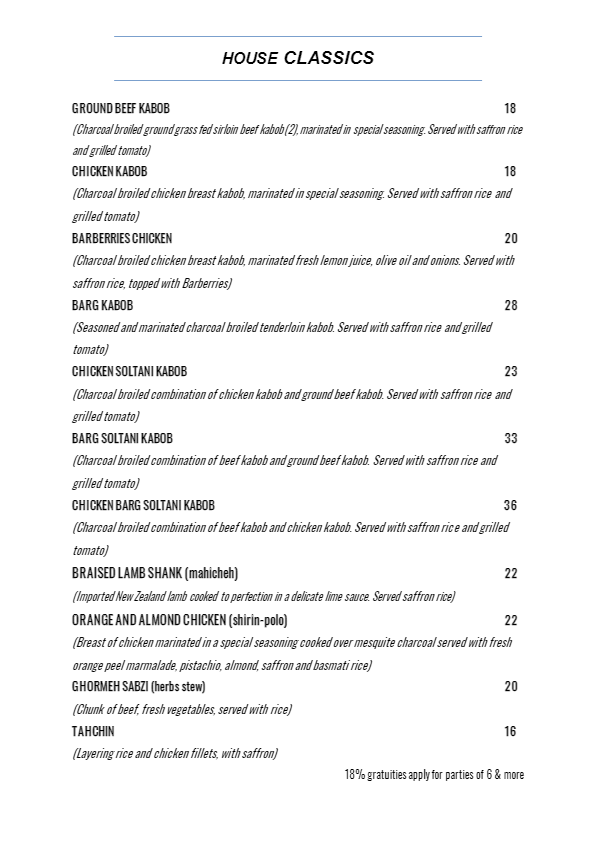 HOUSE CLASSICS

GROUND BEEF KABOB 18
(Charcoal broiled ground grass fed sirloin beef kabob (2), marinated in special seasoning. Served with saffron rice and grilled tomato)

CHICKEN KABOB 18
(Charcoal broiled chicken breast kabob, marinated in special seasoning. Served with saffron rice and grilled tomato)

BARBERRIES CHICKEN 20
(Charcoal broiled chicken breast kabob, marinated fresh lemon juice, olive oil and onions. Served with saffron rice, topped with Barberries)

BARG KABOB 28
(Seasoned and marinated charcoal broiled tenderloin kabob. Served with saffron rice and grilled tomato)

CHICKEN SOLTANI KABOB 23
(Charcoal broiled combination of chicken kabob and ground beef kabob. Served with saffron rice and grilled tomato)

BARG SOLTANI KABOB 33
(Charcoal broiled combination of beef kabob and ground beef kabob. Served with saffron rice and grilled tomato)

CHICKEN BARG SOLTANI KABOB 36
(Charcoal broiled combination of beef kabob and chicken kabob. Served with saffron rice and grilled tomato)

BRAISED LAMB SHANK (mahicheh) 22
(Imported New Zealand lamb cooked to perfection in a delicate lime sauce. Served saffron rice)

ORANGE AND ALMOND CHICKEN (shirin-polo) 22
(Breast of chicken marinated in a special seasoning cooked over mesquite charcoal served with fresh orange peel marmalade, pistachio, almond, saffron and basmati rice)

GHORMEH SABZI (herbs stew) 20
(Chunk of beef, fresh vegetables, served with rice)

TAHCHIN 16
(Layering rice and chicken fillets, with saffron)

18% gratuities apply for parties of 6 & more